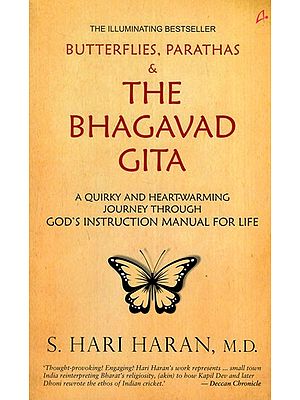 THE ILLUMINATING BESTSELLER

BUTTERFLIES, PARATHAS & THE BHAGAVAD GITA

A QUIRKY AND HEART-WARMING JOURNEY THROUGH GOD'S INSTRUCTION MANUAL FOR LIFE

S. HARI HARAN, M.D.

'Thought-provoking! Engaging! Hari Haran's work represents ... small town India reinterpreting Bharat's religiosity, (akin) to how Kapil Dev and later Dhoni rewrote the ethos of Indian cricket.' — Deccan Chronicle